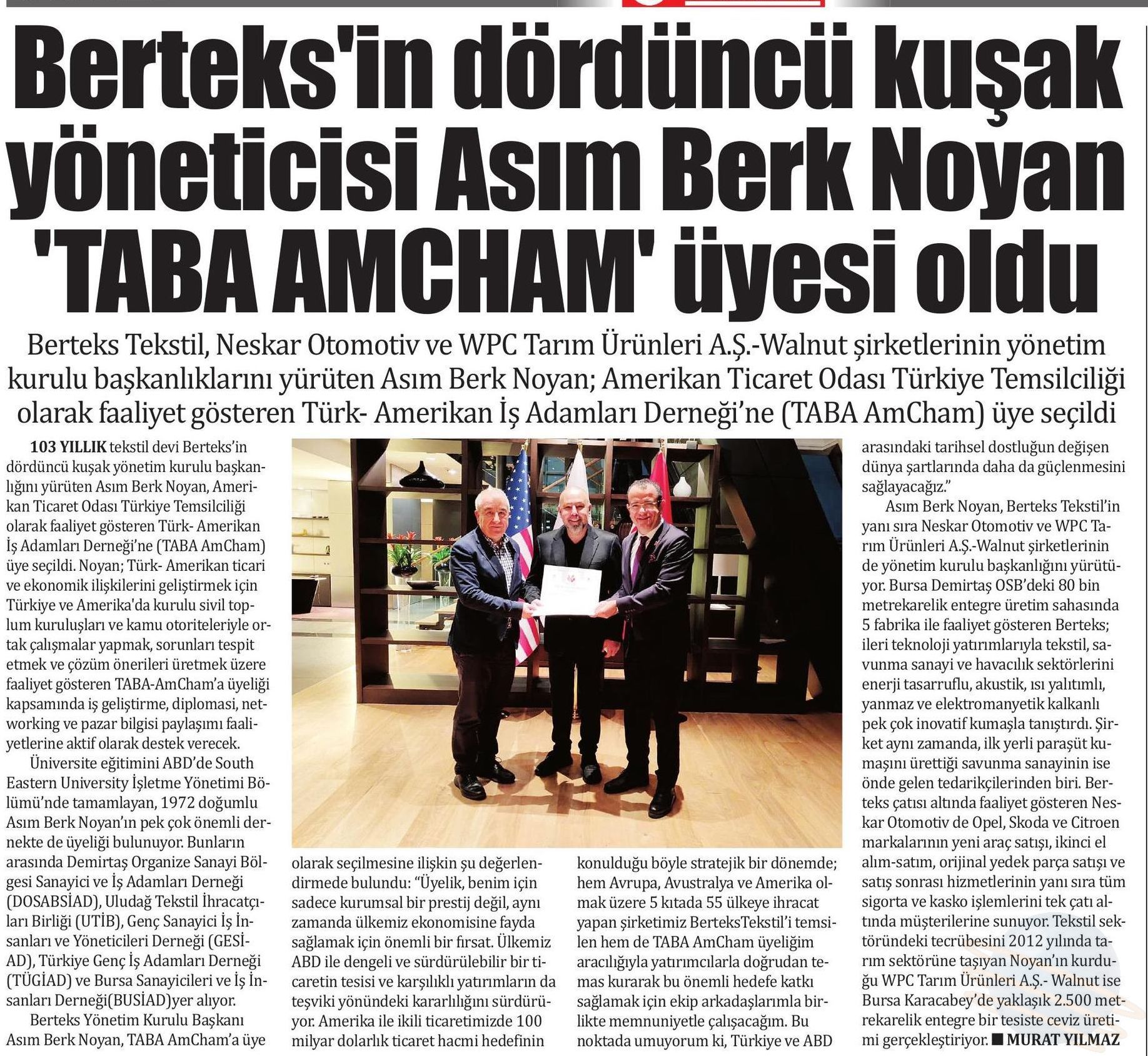 Berteks'in dördüncü kuşak yöneticisi Asım Berk Noyan 'TABA AMCHAM' üyesi oldu

Berteks Tekstil, Neskar Otomotiv ve WPC Tarım Ürünleri A.Ş.-Walnut şirketlerinin yönetim kurulu başkanlıklarını yürüten Asım Berk Noyan; Amerikan Ticaret Odası Türkiye Temsilciliği olarak faaliyet gösteren Türk- Amerikan İş Adamları Derneği'ne (TABA AmCham) üye seçildi

103 YILLIK tekstil devi Berteks'in dördüncü kuşak yönetim kurulu başkanlığını yürüten Asım Berk Noyan, Amerikan Ticaret Odası Türkiye Temsilciliği olarak faaliyet gösteren Türk- Amerikan İş Adamları Derneği'ne (TABA AmCham) üye seçildi. Noyan; Türk- Amerikan ticari ve ekonomik ilişkilerini geliştirmek için Türkiye ve Amerika'da kurulu sivil toplum kuruluşları ve kamu otoriteleriyle ortak çalışmalar yapmak, sorunları tespit etmek ve çözüm önerileri üretmek üzere faaliyet gösteren TABA-AmCham'a üyeliği kapsamında iş geliştirme, diplomasi, networking ve pazar bilgisi paylaşımı faaliyetlerine aktif olarak destek verecek.

Üniversite eğitimini ABD'de South Eastern University İşletme Yönetimi Bölümü'nde tamamlayan, 1972 doğumlu Asım Berk Noyan'ın pek çok önemli dernekte de üyeliği bulunuyor. Bunların arasında Demirtaş Organize Sanayi Bölgesi Sanayici ve İş Adamları Derneği (DOSABSİAD), Uludağ Tekstil İhracatçıları Birliği (UTİB), Genç Sanayici İş İnsanları ve Yöneticileri Derneği (GESİAD), Türkiye Genç İş Adamları Derneği (TÜGİAD) ve Bursa Sanayicileri ve İş İnsanları Derneği(BUSİAD)yer alıyor.

Berteks Yönetim Kurulu Başkanı Asım Berk Noyan, TABA AmCham'a üye olarak seçilmesine ilişkin şu değerlendirmede bulundu: "Üyelik, benim için sadece kurumsal bir prestij değil, aynı zamanda ülkemiz ekonomisine fayda sağlamak için önemli bir fırsat. Ülkemiz ABD ile dengeli ve sürdürülebilir bir ticaretin tesisi ve karşılıklı yatırımların da teşviki yönündeki kararlılığını sürdürüyor. Amerika ile ikili ticaretimizde 100 milyar dolarlık ticaret hacmi hedefinin konulduğu böyle stratejik bir dönemde; hem Avrupa, Avustralya ve Amerika olmak üzere 5 kıtada 55 ülkeye ihracat yapan şirketimiz BerteksTekstil'i temsilen hem de TABA AmCham üyeliğim aracılığıyla yatırımcılarla doğrudan temas kurarak bu önemli hedefe katkı sağlamak için ekip arkadaşlarımla birlikte memnuniyetle çalışacağım. Bu noktada umuyorum ki, Türkiye ve ABD arasındaki tarihsel dostluğun değişen dünya şartlarında daha da güçlenmesini sağlayacağız."

Asım Berk Noyan, Berteks Tekstil'in yanı sıra Neskar Otomotiv ve WPC Tarım Ürünleri A.Ş.-Walnut şirketlerinin de yönetim kurulu başkanlığını yürütüyor. Bursa Demirtaş OSB'deki 80 bin metrekarelik entegre üretim sahasında 5 fabrika ile faaliyet gösteren Berteks; ileri teknoloji yatırımlarıyla tekstil, savunma sanayi ve havacılık sektörlerini enerji tasarruflu, akustik, ısı yalıtımlı, yanmaz ve elektromanyetik kalkanlı pek çok inovatif kumaşla tanıştırdı. Şirket aynı zamanda, ilk yerli paraşüt kumaşını ürettiği savunma sanayinin ise önde gelen tedarikçilerinden biri. Berteks çatısı altında faaliyet gösteren Neskar Otomotiv de Opel, Skoda ve Citroen markalarının yeni araç satışı, ikinci el alım-satım, orijinal yedek parça satışı ve satış sonrası hizmetlerinin yanı sıra tüm sigorta ve kasko işlemlerini tek çatı altında müşterilerine sunuyor. Tekstil sektöründeki tecrübesini 2012 yılında tarım sektörüne taşıyan Noyan'ın kurduğu WPC Tarım Ürünleri A.Ş.- Walnut ise Bursa Karacabey'de yaklaşık 2.500 metrekarelik entegre bir tesiste ceviz üretimi gerçekleştiriyor. ■ MURAT YILMAZ